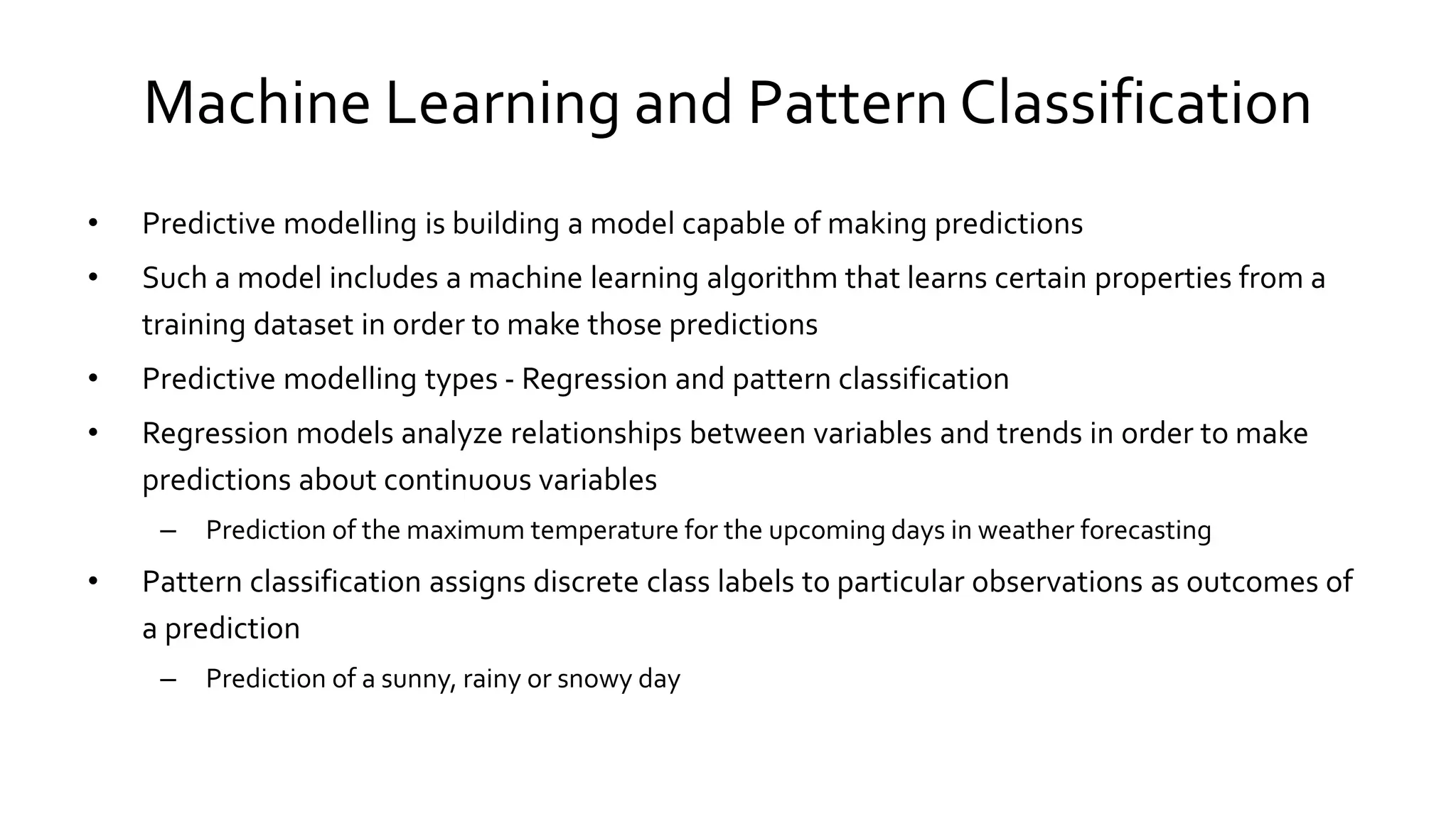 Machine Learning and Pattern Classification

• Predictive modelling is building a model capable of making predictions
• Such a model includes a machine learning algorithm that learns certain properties from a training dataset in order to make those predictions
• Predictive modelling types - Regression and pattern classification
• Regression models analyze relationships between variables and trends in order to make predictions about continuous variables
– Prediction of the maximum temperature for the upcoming days in weather forecasting
• Pattern classification assigns discrete class labels to particular observations as outcomes of a prediction
– Prediction of a sunny, rainy or snowy day